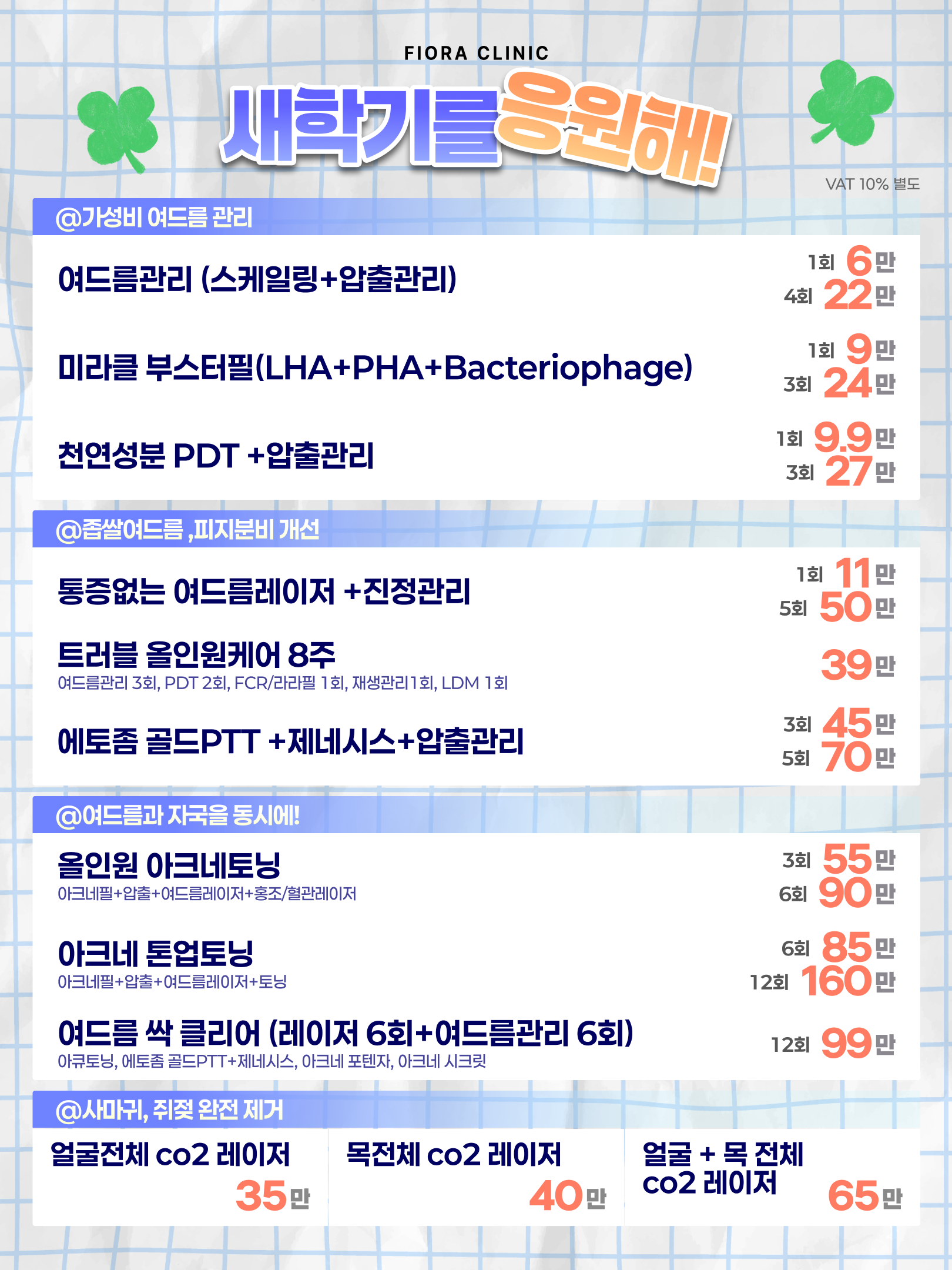 FIORA CLINIC

새학기를 응원해!

VAT 10% 별도

@가성비 여드름 관리

여드름관리 (스케일링+압출관리)
1회 6만
4회 22만

미라클 부스터필(LHA+PHA+Bacteriophage)
1회 9만
3회 24만

천연성분 PDT +압출관리
1회 9.9만
3회 27만

@좁쌀여드름 ,피지분비 개선

통증없는 여드름레이저 +진정관리
1회 11만
5회 50만

트러블 올인원케어 8주
여드름관리 3회, PDT 2회, FCR/라라필 1회, 재생관리1회, LDM 1회
39만

에토좀 골드PTT +제네시스+압출관리
3회 45만
5회 70만

@여드름과 자국을 동시에!

올인원 아크네토닝
아크네필+압출+여드름레이저+홍조/혈관레이저
3회 55만
6회 90만

아크네 톤업토닝
아크네필+압출+여드름레이저+토닝
6회 85만
12회 160만

여드름 싹 클리어 (레이저 6회+여드름관리 6회)
아큐토닝, 에토좀 골드PTT+제네시스, 아크네 포텐자, 아크네 시크릿
12회 99만

@사마귀, 쥐젖 완전 제거

얼굴전체 co2 레이저
35만

목전체 co2 레이저
40만

얼굴 + 목 전체 co2 레이저
65만